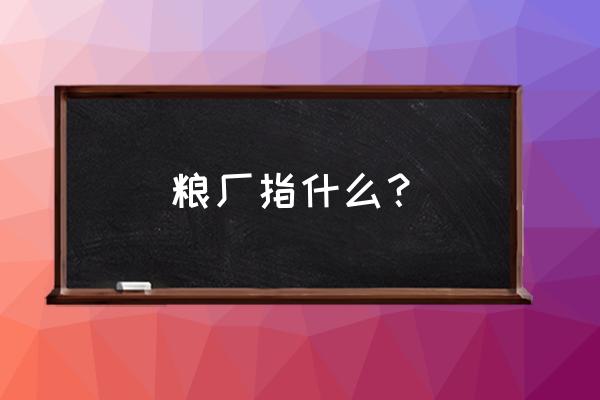 粮厂指什么？